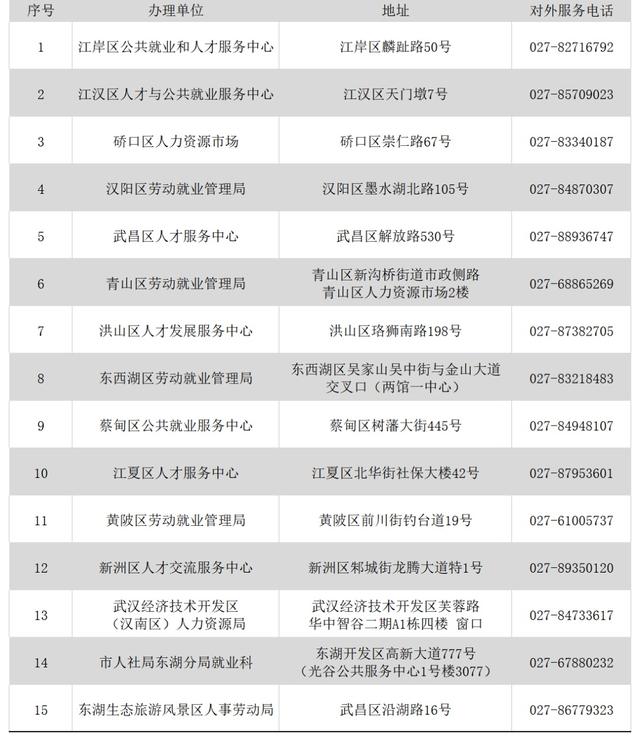 | 序号 | 办理单位 | 地址 | 对外服务电话 |
|---|---|---|---|
| 1 | 江岸区公共就业和人才服务中心 | 江岸区麟趾路50号 | 027-82716792 |
| 2 | 江汉区人才与公共就业服务中心 | 江汉区天门墩7号 | 027-85709023 |
| 3 | 硚口区人力资源市场 | 硚口区崇仁路67号 | 027-83340187 |
| 4 | 汉阳区劳动就业管理局 | 汉阳区墨水湖北路105号 | 027-84870307 |
| 5 | 武昌区人才服务中心 | 武昌区解放路530号 | 027-88936747 |
| 6 | 青山区劳动就业管理局 | 青山区新沟桥街道市政侧路 青山区人力资源市场2楼 | 027-68865269 |
| 7 | 洪山区人才发展服务中心 | 洪山区珞狮南路198号 | 027-87382705 |
| 8 | 东西湖区劳动就业管理局 | 东西湖区吴家山吴中街与金山大道交叉口（两馆一中心） | 027-83218483 |
| 9 | 蔡甸区公共就业服务中心 | 蔡甸区树藩大街445号 | 027-84948107 |
| 10 | 江夏区人才服务中心 | 江夏区北华街社保大楼42号 | 027-87953601 |
| 11 | 黄陂区劳动就业管理局 | 黄陂区前川街钓台道19号 | 027-61005737 |
| 12 | 新洲区人才交流服务中心 | 新洲区邾城街龙腾大道特1号 | 027-89350120 |
| 13 | 武汉经济技术开发区（汉南区）人力资源局 | 武汉经济技术开发区芙蓉路 华中智谷二期A1栋四楼 窗口 | 027-84733617 |
| 14 | 市人社局东湖分局就业科 | 东湖开发区高新大道777号（光谷公共服务中心1号楼3077） | 027-67880232 |
| 15 | 东湖生态旅游风景区人事劳动局 | 武昌区沿湖路16号 | 027-86779323 |